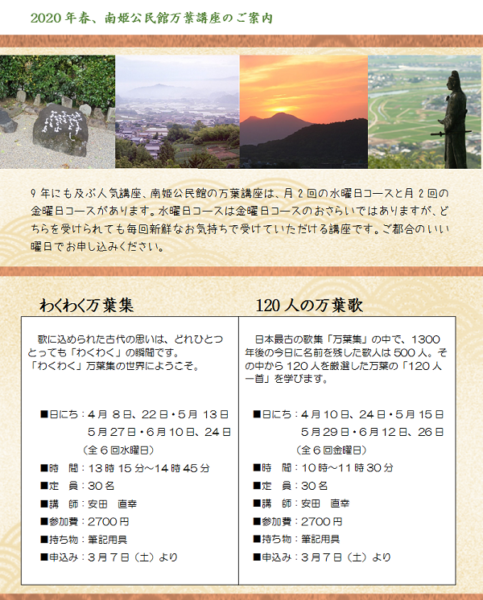 2020年春、南姫公民館万葉講座のご案内

9年にも及ぶ人気講座、南姫公民館の万葉講座は、月2回の水曜日コースと月2回の金曜日コースがあります。水曜日コースは金曜日コースのおさらいではありますが、どちらを受けられても毎回新鮮なお気持ちで受けていただける講座です。ご都合のいい曜日でお申し込みください。

わくわく万葉集

歌に込められた古代の思いは、どれひとつとっても「わくわく」の瞬間です。
「わくわく」万葉集の世界にようこそ。

■日にち：4月 8日、22日・5月 13日
5月27日・6月10日、24日
（全6回水曜日）
■時　間：13時15分～14時45分
■定　員：30名
■講　師：安田　直幸
■参加費：2700円
■持ち物：筆記用具
■申込み：3月7日（土）より

120人の万葉歌

日本最古の歌集「万葉集」の中で、1300年後の今日に名前を残した歌人は500人。その中から120人を厳選した万葉の「120人一首」を学びます。

■日にち：4月10日、24日・5月15日
5月29日・6月12日、26日
（全6回金曜日）
■時　間：10時～11時30分
■定　員：30名
■講　師：安田　直幸
■参加費：2700円
■持ち物：筆記用具
■申込み：3月7日（土）より